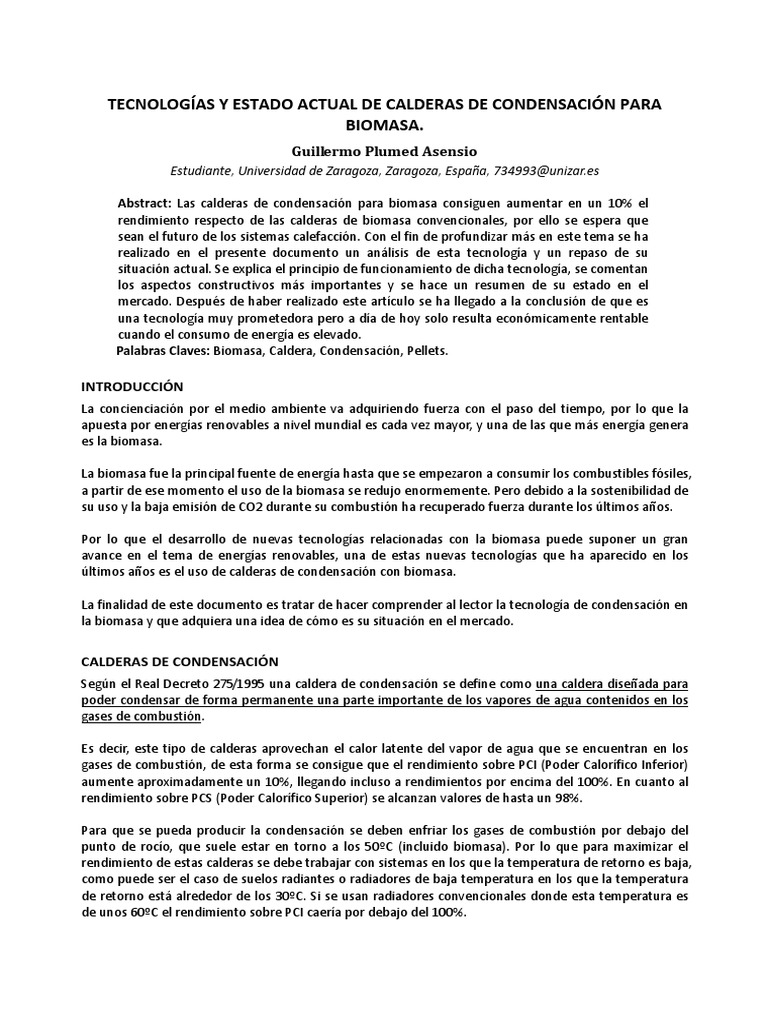 TECNOLOGÍAS Y ESTADO ACTUAL DE CALDERAS DE CONDENSACIÓN PARA BIOMASA.

Guillermo Plumed Asensio
Estudiante, Universidad de Zaragoza, Zaragoza, España, 734993@unizar.es

Abstract: Las calderas de condensación para biomasa consiguen aumentar en un 10% el rendimiento respecto de las calderas de biomasa convencionales, por ello se espera que sean el futuro de los sistemas calefacción. Con el fin de profundizar más en este tema se ha realizado en el presente documento un análisis de esta tecnología y un repaso de su situación actual. Se explica el principio de funcionamiento de dicha tecnología, se comentan los aspectos constructivos más importantes y se hace un resumen de su estado en el mercado. Después de haber realizado este artículo se ha llegado a la conclusión de que es una tecnología muy prometedora pero a día de hoy solo resulta económicamente rentable cuando el consumo de energía es elevado.
Palabras Claves: Biomasa, Caldera, Condensación, Pellets.

INTRODUCCIÓN
La concienciación por el medio ambiente va adquiriendo fuerza con el paso del tiempo, por lo que la apuesta por energías renovables a nivel mundial es cada vez mayor, y una de las que más energía genera es la biomasa.

La biomasa fue la principal fuente de energía hasta que se empezaron a consumir los combustibles fósiles, a partir de ese momento el uso de la biomasa se redujo enormemente. Pero debido a la sostenibilidad de su uso y la baja emisión de CO2 durante su combustión ha recuperado fuerza durante los últimos años.

Por lo que el desarrollo de nuevas tecnologías relacionadas con la biomasa puede suponer un gran avance en el tema de energías renovables, una de estas nuevas tecnologías que ha aparecido en los últimos años es el uso de calderas de condensación con biomasa.

La finalidad de este documento es tratar de hacer comprender al lector la tecnología de condensación en la biomasa y que adquiera una idea de cómo es su situación en el mercado.

CALDERAS DE CONDENSACIÓN
Según el Real Decreto 275/1995 una caldera de condensación se define como una caldera diseñada para poder condensar de forma permanente una parte importante de los vapores de agua contenidos en los gases de combustión.

Es decir, este tipo de calderas aprovechan el calor latente del vapor de agua que se encuentran en los gases de combustión, de esta forma se consigue que el rendimiento sobre PCI (Poder Calorífico Inferior) aumente aproximadamente un 10%, llegando incluso a rendimientos por encima del 100%. En cuanto al rendimiento sobre PCS (Poder Calorífico Superior) se alcanzan valores de hasta un 98%.

Para que se pueda producir la condensación se deben enfriar los gases de combustión por debajo del punto de rocío, que suele estar en torno a los 50ºC (incluido biomasa). Por lo que para maximizar el rendimiento de estas calderas se debe trabajar con sistemas en los que la temperatura de retorno es baja, como puede ser el caso de suelos radiantes o radiadores de baja temperatura en los que la temperatura de retorno está alrededor de los 30ºC. Si se usan radiadores convencionales donde esta temperatura es de unos 60ºC el rendimiento sobre PCI caería por debajo del 100%.